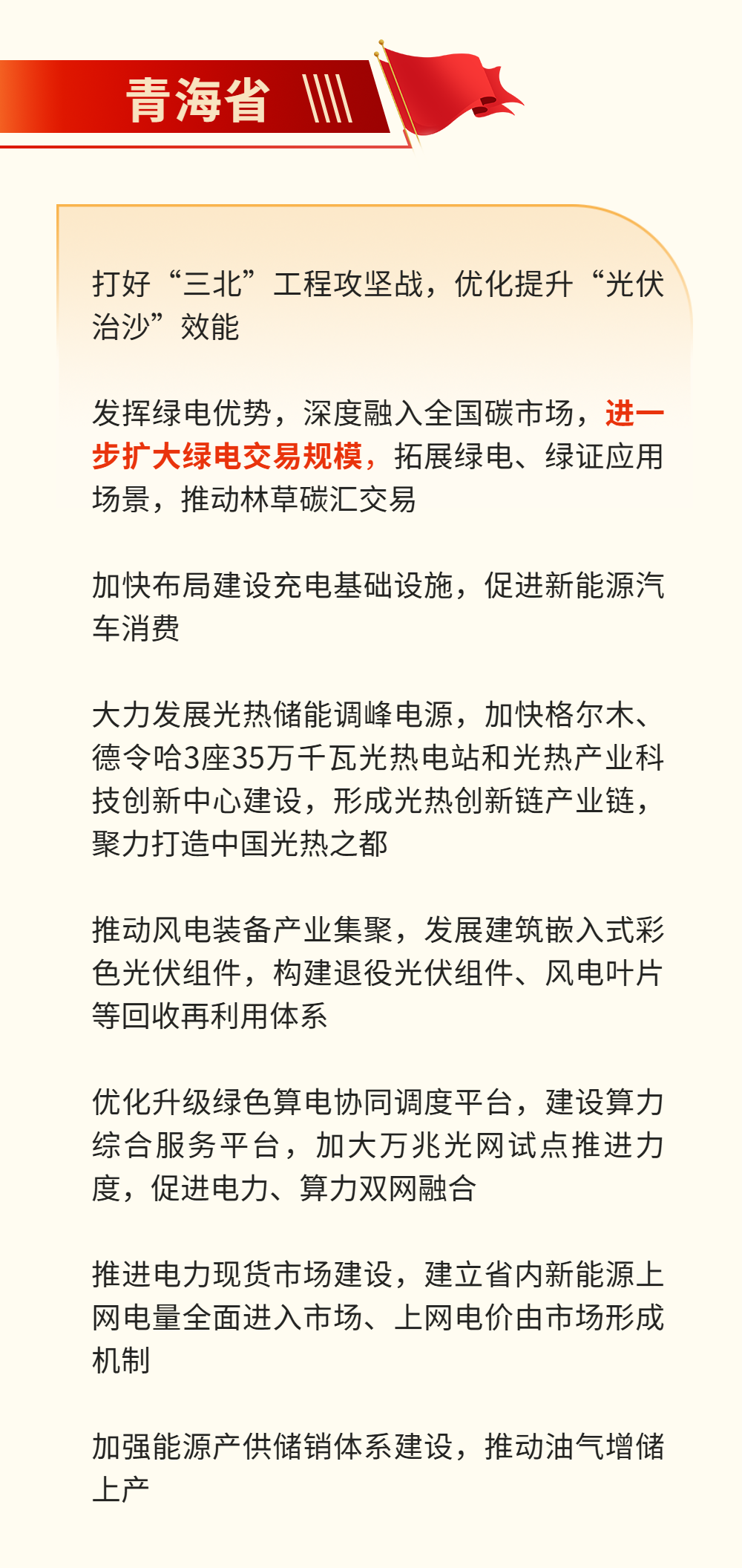 青海省

打好“三北”工程攻坚战，优化提升“光伏治沙”效能

发挥绿电优势，深度融入全国碳市场，进一步扩大绿电交易规模，拓展绿电、绿证应用场景，推动林草碳汇交易

加快布局建设充电基础设施，促进新能源汽车消费

大力发展光热储能调峰电源，加快格尔木、德令哈3座35万千瓦光热电站和光热产业科技创新中心建设，形成光热创新链产业链，聚力打造中国光热之都

推动风电装备产业集聚，发展建筑嵌入式彩色光伏组件，构建退役光伏组件、风电叶片等回收再利用体系

优化升级绿色算电协同调度平台，建设算力综合服务平台，加大万兆光网试点推进力度，促进电力、算力双网融合

推进电力现货市场建设，建立省内新能源上网电量全面进入市场、上网电价由市场形成机制

加强能源产供储销体系建设，推动油气增储上产